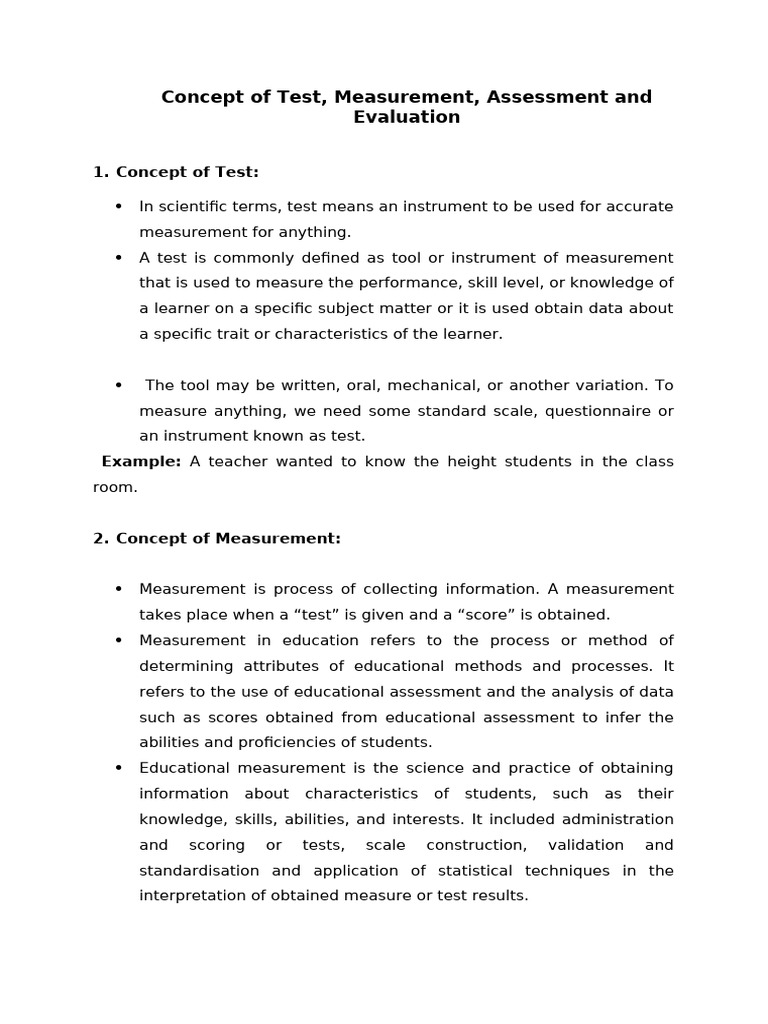 Concept of Test, Measurement, Assessment and Evaluation

1. Concept of Test:

• In scientific terms, test means an instrument to be used for accurate measurement for anything.
• A test is commonly defined as tool or instrument of measurement that is used to measure the performance, skill level, or knowledge of a learner on a specific subject matter or it is used obtain data about a specific trait or characteristics of the learner.

• The tool may be written, oral, mechanical, or another variation. To measure anything, we need some standard scale, questionnaire or an instrument known as test.

Example: A teacher wanted to know the height students in the class room.

2. Concept of Measurement:

• Measurement is process of collecting information. A measurement takes place when a "test" is given and a "score" is obtained.
• Measurement in education refers to the process or method of determining attributes of educational methods and processes. It refers to the use of educational assessment and the analysis of data such as scores obtained from educational assessment to infer the abilities and proficiencies of students.
• Educational measurement is the science and practice of obtaining information about characteristics of students, such as their knowledge, skills, abilities, and interests. It included administration and scoring or tests, scale construction, validation and standardisation and application of statistical techniques in the interpretation of obtained measure or test results.